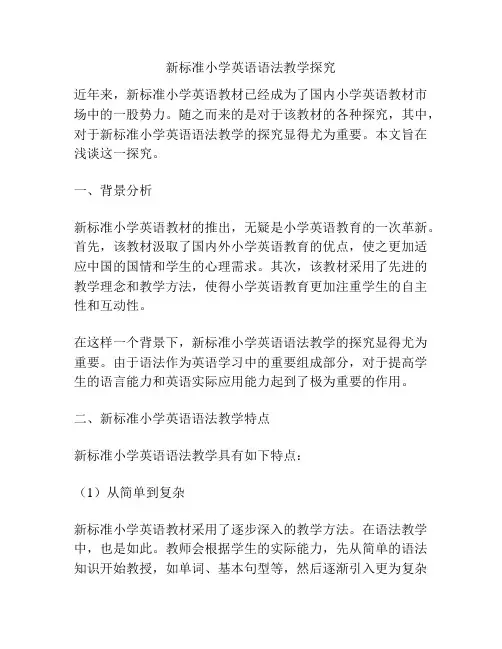 新标准小学英语语法教学探究

近年来，新标准小学英语教材已经成为了国内小学英语教材市场中的一股势力。随之而来的是对于该教材的各种探究，其中，对于新标准小学英语语法教学的探究显得尤为重要。本文旨在浅谈这一探究。

一、背景分析

新标准小学英语教材的推出，无疑是小学英语教育的一次革新。首先，该教材汲取了国内外小学英语教育的优点，使之更加适应中国的国情和学生的心理需求。其次，该教材采用了先进的教学理念和教学方法，使得小学英语教育更加注重学生的自主性和互动性。

在这样一个背景下，新标准小学英语语法教学的探究显得尤为重要。由于语法作为英语学习中的重要组成部分，对于提高学生的语言能力和英语实际应用能力起到了极为重要的作用。

二、新标准小学英语语法教学特点

新标准小学英语语法教学具有如下特点：

（1）从简单到复杂

新标准小学英语教材采用了逐步深入的教学方法。在语法教学中，也是如此。教师会根据学生的实际能力，先从简单的语法知识开始教授，如单词、基本句型等，然后逐渐引入更为复杂